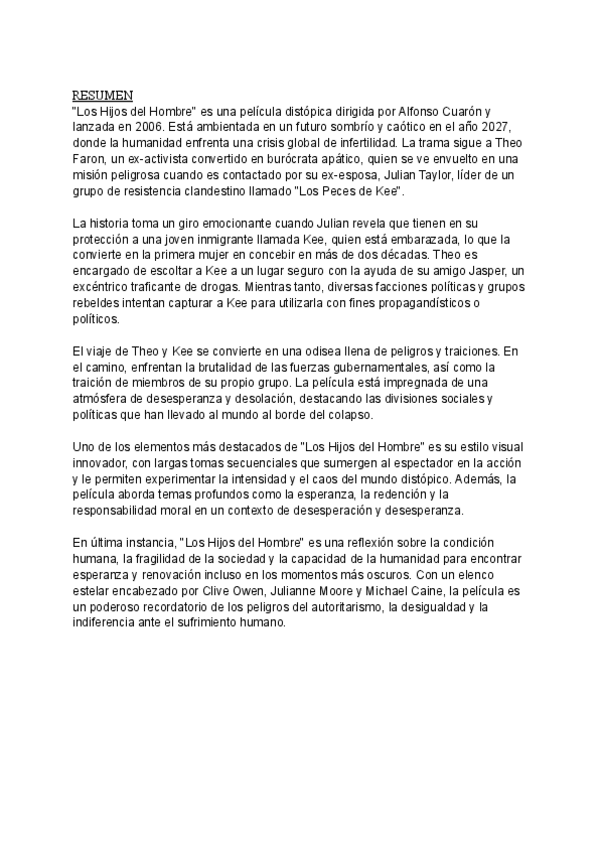 RESUMEN
"Los Hijos del Hombre" es una película distópica dirigida por Alfonso Cuarón y lanzada en 2006. Está ambientada en un futuro sombrío y caótico en el año 2027, donde la humanidad enfrenta una crisis global de infertilidad. La trama sigue a Theo Faron, un ex-activista convertido en burócrata apático, quien se ve envuelto en una misión peligrosa cuando es contactado por su ex-esposa, Julian Taylor, líder de un grupo de resistencia clandestino llamado "Los Peces de Kee".

La historia toma un giro emocionante cuando Julian revela que tienen en su protección a una joven inmigrante llamada Kee, quien está embarazada, lo que la convierte en la primera mujer en concebir en más de dos décadas. Theo es encargado de escoltar a Kee a un lugar seguro con la ayuda de su amigo Jasper, un excéntrico traficante de drogas. Mientras tanto, diversas facciones políticas y grupos rebeldes intentan capturar a Kee para utilizarla con fines propagandísticos o políticos.

El viaje de Theo y Kee se convierte en una odisea llena de peligros y traiciones. En el camino, enfrentan la brutalidad de las fuerzas gubernamentales, así como la traición de miembros de su propio grupo. La película está impregnada de una atmósfera de desesperanza y desolación, destacando las divisiones sociales y políticas que han llevado al mundo al borde del colapso.

Uno de los elementos más destacados de "Los Hijos del Hombre" es su estilo visual innovador, con largas tomas secuenciales que sumergen al espectador en la acción y le permiten experimentar la intensidad y el caos del mundo distópico. Además, la película aborda temas profundos como la esperanza, la redención y la responsabilidad moral en un contexto de desesperación y desesperanza.

En última instancia, "Los Hijos del Hombre" es una reflexión sobre la condición humana, la fragilidad de la sociedad y la capacidad de la humanidad para encontrar esperanza y renovación incluso en los momentos más oscuros. Con un elenco estelar encabezado por Clive Owen, Julianne Moore y Michael Caine, la película es un poderoso recordatorio de los peligros del autoritarismo, la desigualdad y la indiferencia ante el sufrimiento humano.